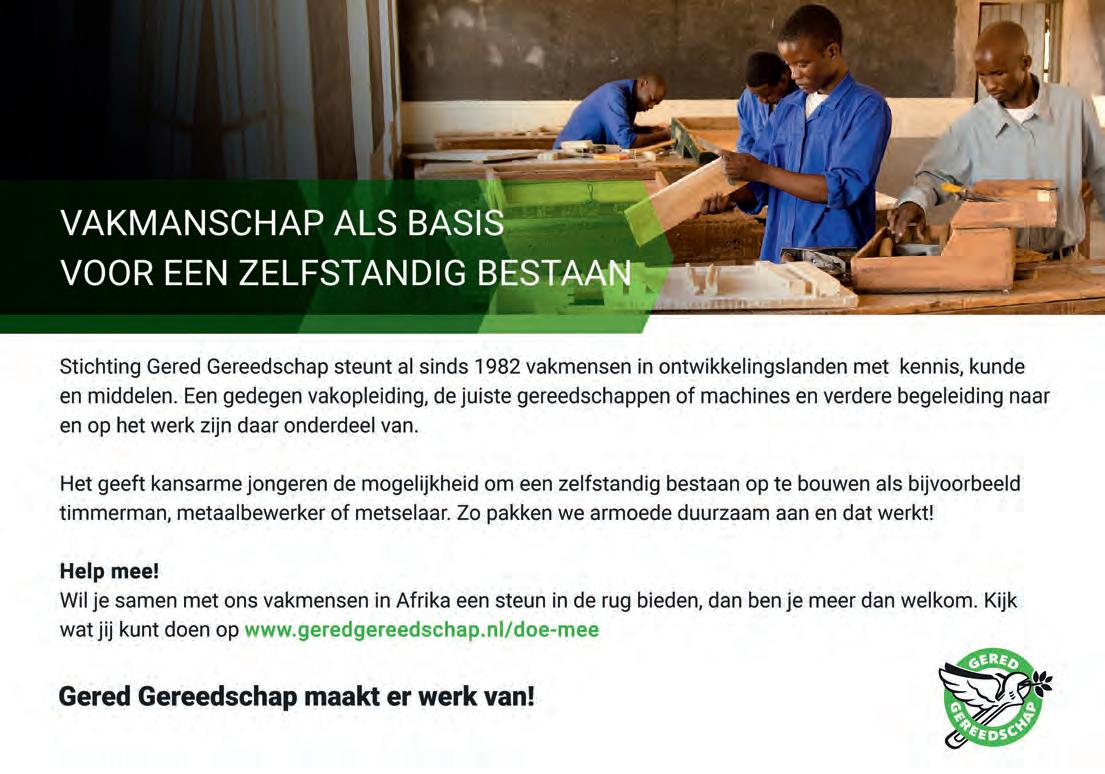 VAKMANSCHAP ALS BASIS
VOOR EEN ZELFSTANDIG BESTAAN

Stichting Gered Gereedschap steunt al sinds 1982 vakmensen in ontwikkelingslanden met kennis, kunde en middelen. Een gedegen vakopleiding, de juiste gereedschappen of machines en verdere begeleiding naar en op het werk zijn daar onderdeel van.

Het geeft kansarme jongeren de mogelijkheid om een zelfstandig bestaan op te bouwen als bijvoorbeeld timmerman, metaalbewerker of metselaar. Zo pakken we armoede duurzaam aan en dat werkt!

Help mee!
Wil je samen met ons vakmensen in Afrika een steun in de rug bieden, dan ben je meer dan welkom. Kijk wat jij kunt doen op www.geredgereedschap.nl/doe-mee

Gered Gereedschap maakt er werk van!

GERED
GEREEDSCHAP